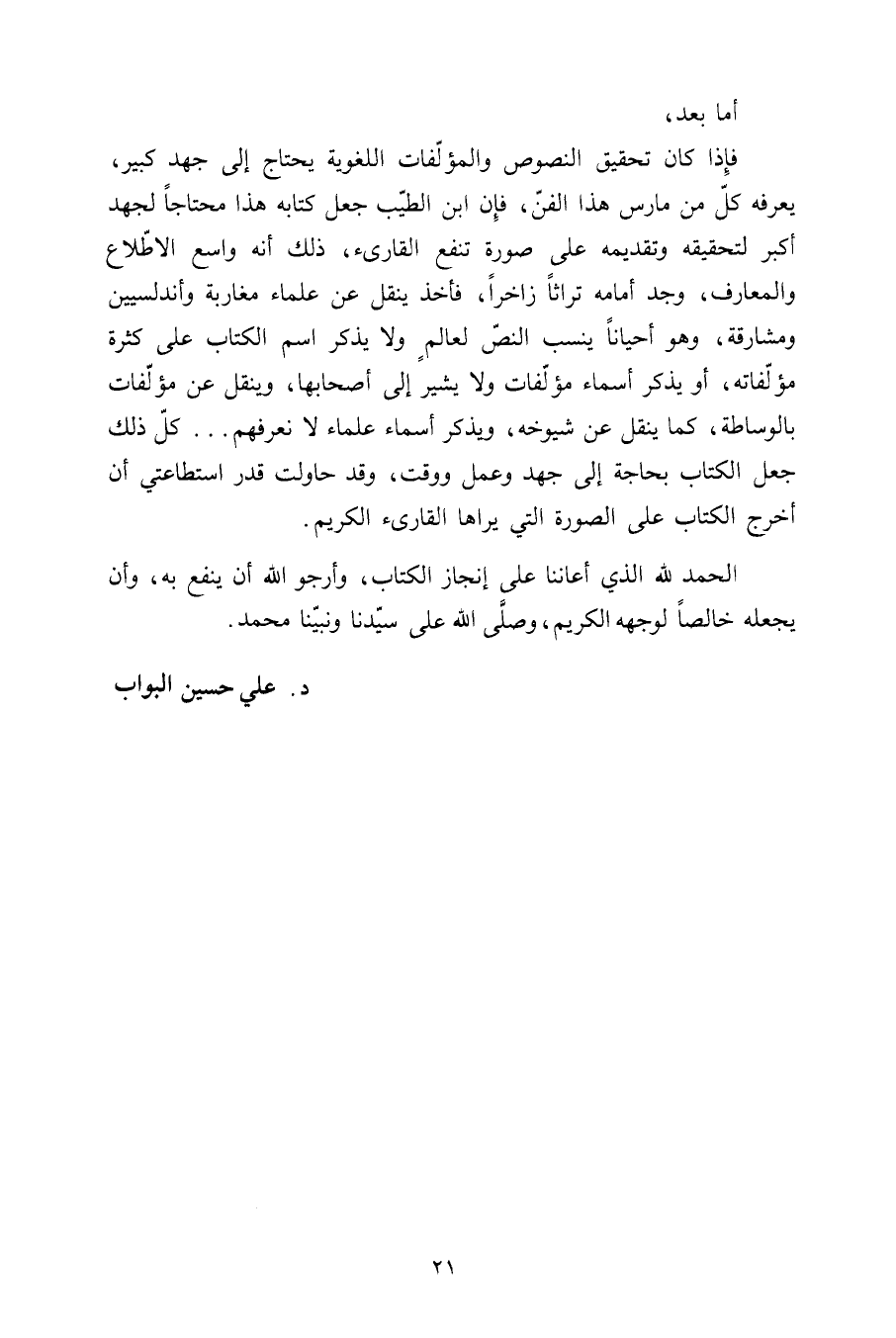 أما بعد،

فإذا كان تحقيق النصوص والمؤلّفات اللغوية يحتاج إلى جهد كبير، يعرفه كلّ من مارس هذا الفنّ، فإن ابن الطيّب جعل كتابه هذا محتاجاً لجهد أكبر لتحقيقه وتقديمه على صورة تنفع القارىء، ذلك أنه واسع الاطّلاع والمعارف، وجد أمامه تراثاً زاخراً، فأخذ ينقل عن علماء مغاربة وأندلسيين ومشارقة، وهو أحياناً ينسب النصّ لعالمٍ ولا يذكر اسم الكتاب على كثرة مؤلّفاته، أو يذكر أسماء مؤلّفات ولا يشير إلى أصحابها، وينقل عن مؤلّفات بالوساطة، كما ينقل عن شيوخه، ويذكر أسماء علماء لا نعرفهم... كلّ ذلك جعل الكتاب بحاجة إلى جهد وعمل ووقت، وقد حاولت قدر استطاعتي أن أخرج الكتاب على الصورة التي يراها القارىء الكريم.

الحمد لله الذي أعاننا على إنجاز الكتاب، وأرجو الله أن ينفع به، وأن يجعله خالصاً لوجهه الكريم، وصلّى الله على سيّدنا ونبيّنا محمد.

د. علي حسين البواب

٢١